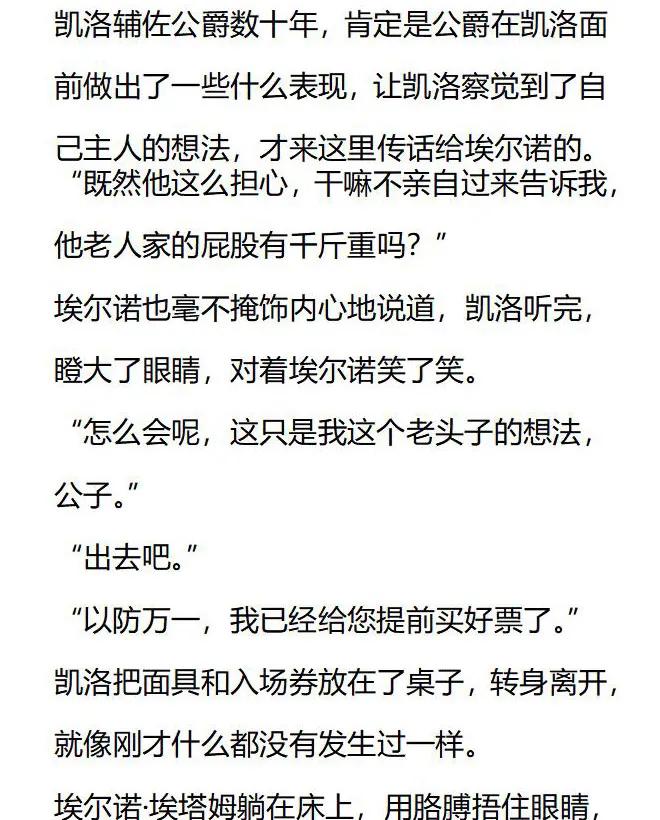 凯洛辅佐公爵数十年，肯定是公爵在凯洛面前做出了一些什么表现，让凯洛察觉到了自己主人的想法，才来这里传话给埃尔诺的。

“既然他这么担心，干嘛不亲自过来告诉我，他老人家的屁股有千斤重吗？”

埃尔诺也毫不掩饰内心地说道，凯洛听完，瞪大了眼睛，对着埃尔诺笑了笑。

“怎么会呢，这只是我这个老头子的想法，公子。”

“出去吧。”

“以防万一，我已经给您提前买好票了。”

凯洛把面具和入场券放在了桌子，转身离开，就像刚才什么都没有发生过一样。

埃尔诺·埃塔姆躺在床上，用胳膊捂住眼睛，